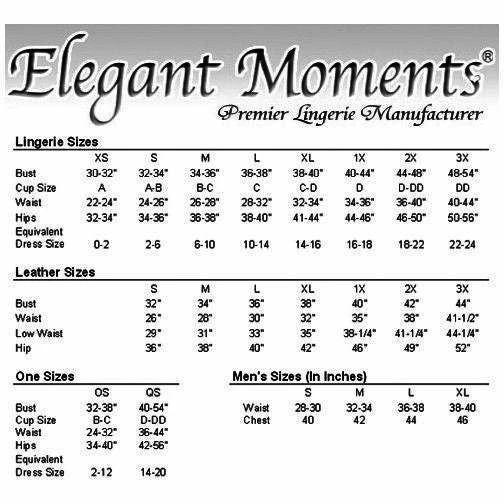 Elegant Moments®

Premier Lingerie Manufacturer

Lingerie Sizes

|  | XS | S | M | L | XL | 1X | 2X | 3X |
|---|---|---|---|---|---|---|---|---|
| Bust | 30-32" | 32-34" | 34-36" | 36-38" | 38-40" | 40-44" | 44-48" | 48-54" |
| Cup Size | A | A-B | B-C | C | C-D | D | D-DD | DD |
| Waist | 22-24" | 24-26" | 26-28" | 28-32" | 32-34" | 34-36" | 36-40" | 40-44" |
| Hips | 32-34" | 34-36" | 36-38" | 38-40" | 41-44" | 44-46" | 46-50" | 50-56" |
| Equivalent Dress Size | 0-2 | 2-6 | 6-10 | 10-14 | 14-16 | 16-18 | 18-22 | 22-24 |

Leather Sizes

|  | S | M | L | XL | 1X | 2X | 3X |
|---|---|---|---|---|---|---|---|
| Bust | 32" | 34" | 36" | 38" | 40" | 42" | 44" |
| Waist | 26" | 28" | 30" | 32" | 35" | 38" | 41-1/2" |
| Low Waist | 29" | 31" | 33" | 35" | 38-1/4" | 41-1/4" | 44-1/4" |
| Hip | 36" | 38" | 40" | 42" | 46" | 49" | 52" |

One Sizes

|  | OS | QS |
|---|---|---|
| Bust | 32-38" | 40-54" |
| Cup Size | B-C | D-DD |
| Waist | 24-32" | 36-44" |
| Hips | 34-40" | 42-56" |
| Equivalent Dress Size | 2-12 | 14-20 |

Men's Sizes (In Inches)

|  | S | M | L | XL |
|---|---|---|---|---|
| Waist | 28-30 | 32-34 | 36-38 | 38-40 |
| Chest | 40 | 42 | 44 | 46 |